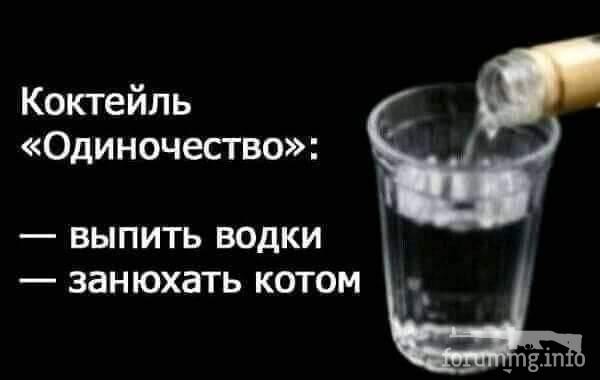 Коктейль «Одиночество»:

— выпить водки
— занюхать котом

forummg.info